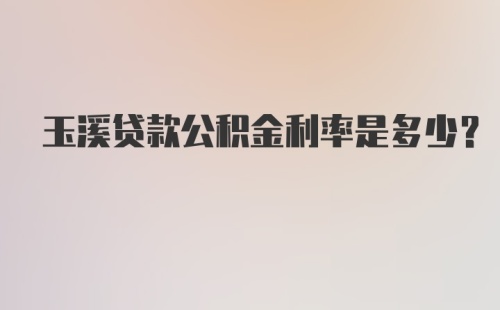 玉溪贷款公积金利率是多少?